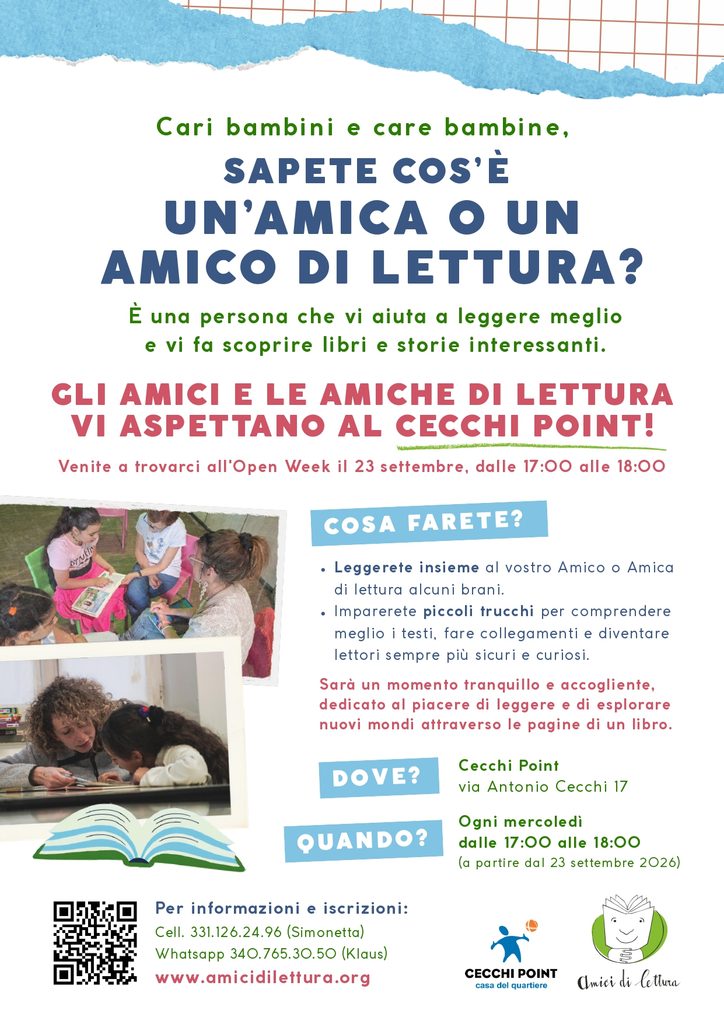 Cari bambini e care bambine,

SAPETE COS'È UN'AMICA O UN AMICO DI LETTURA?

È una persona che vi aiuta a leggere meglio e vi fa scoprire libri e storie interessanti.

GLI AMICI E LE AMICHE DI LETTURA VI ASPETTANO AL CECCHI POINT!

Venite a trovarci all'Open Week il 23 settembre, dalle 17:00 alle 18:00

COSA FARETE?

• Leggerete insieme al vostro Amico o Amica di lettura alcuni brani.
• Imparerete piccoli trucchi per comprendere meglio i testi, fare collegamenti e diventare lettori sempre più sicuri e curiosi.

Sarà un momento tranquillo e accogliente, dedicato al piacere di leggere e di esplorare nuovi mondi attraverso le pagine di un libro.

DOVE?
Cecchi Point
via Antonio Cecchi 17

QUANDO?
Ogni mercoledì
dalle 17:00 alle 18:00
(a partire dal 23 settembre 2026)

Per informazioni e iscrizioni:
Cell. 331.126.24.96 (Simonetta)
Whatsapp 340.765.30.50 (Klaus)
www.amicidilettura.org

CECCHI POINT
casa del quartiere

Amici di Lettura